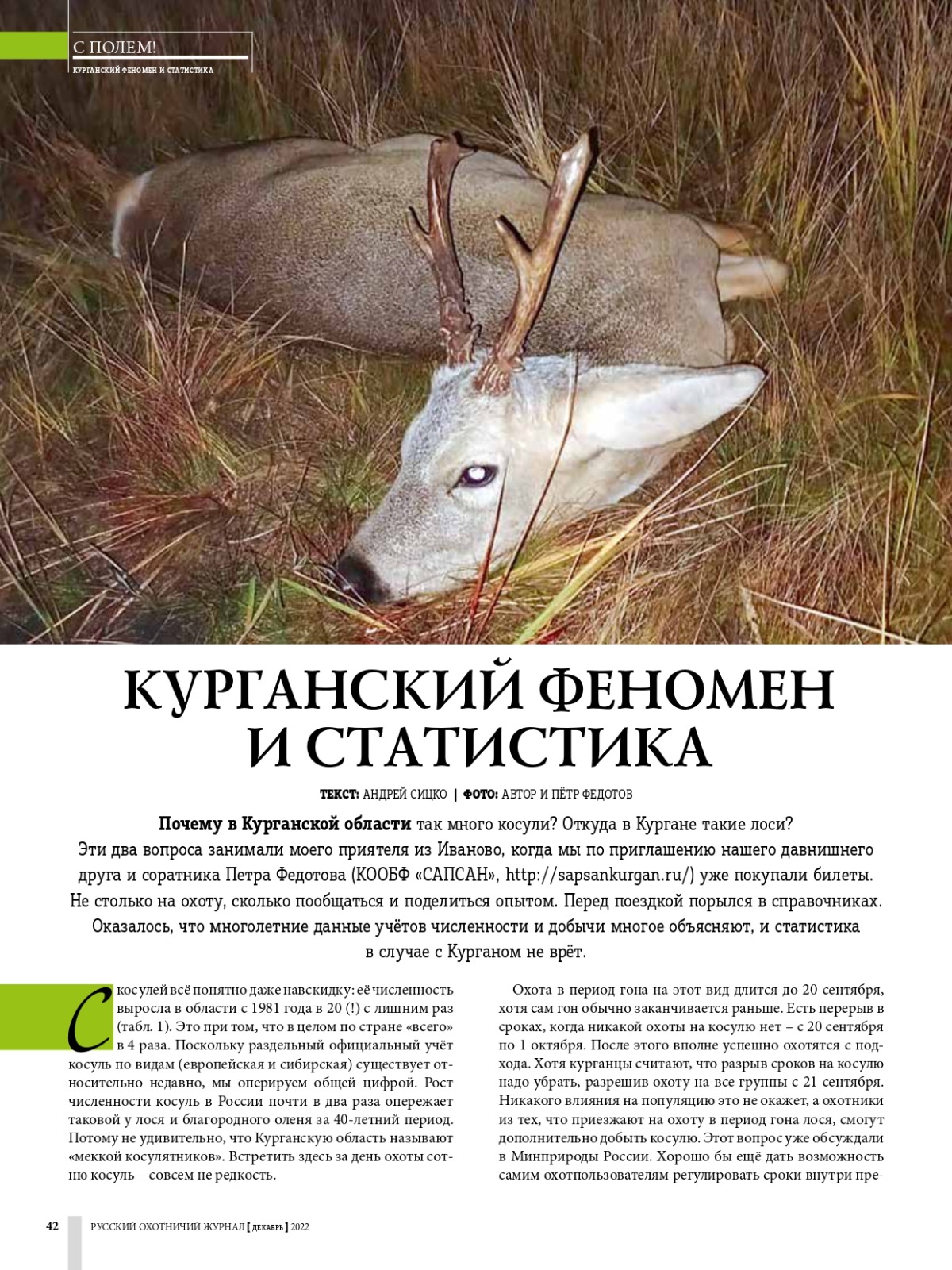 С ПОЛЕМ!
КУРГАНСКИЙ ФЕНОМЕН И СТАТИСТИКА

КУРГАНСКИЙ ФЕНОМЕН И СТАТИСТИКА

ТЕКСТ: АНДРЕЙ СИЦКО | ФОТО: АВТОР И ПЁТР ФЕДОТОВ

Почему в Курганской области так много косули? Откуда в Кургане такие лоси? Эти два вопроса занимали моего приятеля из Иваново, когда мы по приглашению нашего давнишнего друга и соратника Петра Федотова (КООБФ «САПСАН», http://sapsankurgan.ru/) уже покупали билеты. Не столько на охоту, сколько пообщаться и поделиться опытом. Перед поездкой порылся в справочниках. Оказалось, что многолетние данные учётов численности и добычи многое объясняют, и статистика в случае с Курганом не врёт.

С косулей всё понятно даже навскидку: её численность выросла в области с 1981 года в 20 (!) с лишним раз (табл. 1). Это при том, что в целом по стране «всего» в 4 раза. Поскольку раздельный официальный учёт косуль по видам (европейская и сибирская) существует относительно недавно, мы оперируем общей цифрой. Рост численности косуль в России почти в два раза опережает таковой у лося и благородного оленя за 40-летний период. Потому не удивительно, что Курганскую область называют «меккой косулятников». Встретить здесь за день охоты сотню косуль – совсем не редкость.

Охота в период гона на этот вид длится до 20 сентября, хотя сам гон обычно заканчивается раньше. Есть перерыв в сроках, когда никакой охоты на косулю нет – с 20 сентября по 1 октября. После этого вполне успешно охотятся с подхода. Хотя курганцы считают, что разрыв сроков на косулю надо убрать, разрешив охоту на все группы с 21 сентября. Никакого влияния на популяцию это не окажет, а охотники из тех, что приезжают на охоту в период гона лося, смогут дополнительно добыть косулю. Этот вопрос уже обсуждали в Минприроды России. Хорошо бы ещё дать возможность самим охотпользователям регулировать сроки внутри пре-

42 РУССКИЙ ОХОТНИЧИЙ ЖУРНАЛ [ ДЕКАБРЬ ] 2022